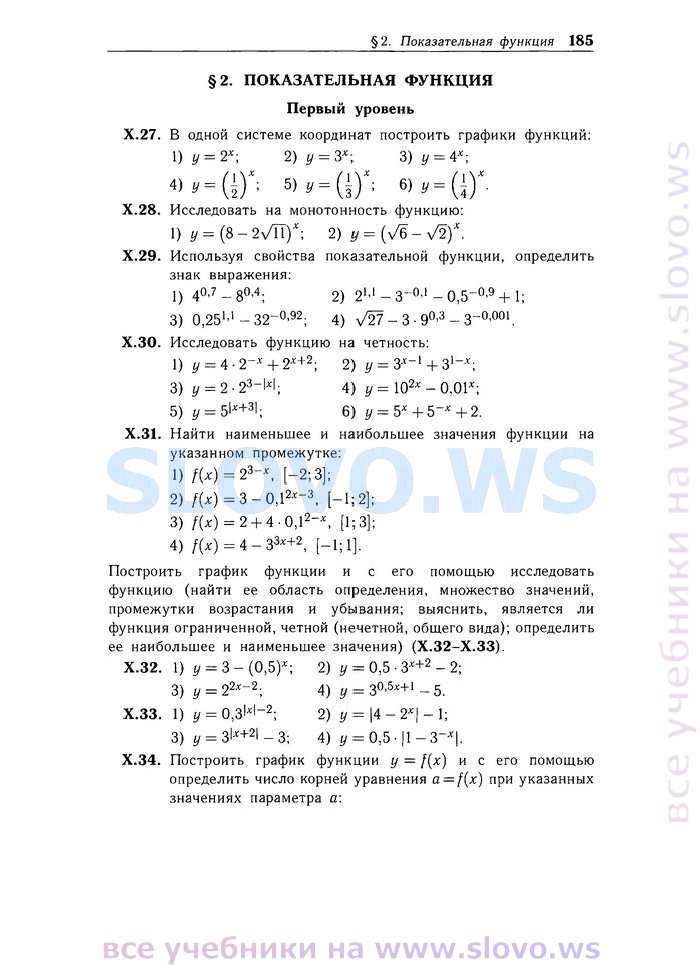 § 2. Показательная функция 185

§ 2. ПОКАЗАТЕЛЬНАЯ ФУНКЦИЯ

Первый уровень

X.27. В одной системе координат построить графики функций:
1) $y = 2^x$; 2) $y = 3^x$; 3) $y = 4^x$;
4) $y = \left(\frac{1}{2}\right)^x$; 5) $y = \left(\frac{1}{3}\right)^x$; 6) $y = \left(\frac{1}{4}\right)^x$.

X.28. Исследовать на монотонность функцию:
1) $y = \left(8 - 2\sqrt{11}\right)^x$; 2) $y = \left(\sqrt{6} - \sqrt{2}\right)^x$.

X.29. Используя свойства показательной функции, определить знак выражения:
1) $4^{0,7} - 8^{0,4}$; 2) $2^{1,1} - 3^{-0,1} - 0,5^{-0,9} + 1$;
3) $0,25^{1,1} - 32^{-0,92}$; 4) $\sqrt{27} - 3 \cdot 9^{0,3} - 3^{-0,001}$.

X.30. Исследовать функцию на четность:
1) $y = 4 \cdot 2^{-x} + 2^{x+2}$; 2) $y = 3^{x-1} + 3^{1-x}$;
3) $y = 2 \cdot 2^{3-|x|}$; 4) $y = 10^{2x} - 0,01^x$;
5) $y = 5^{|x+3|}$; 6) $y = 5^x + 5^{-x} + 2$.

X.31. Найти наименьшее и наибольшее значения функции на указанном промежутке:
1) $f(x) = 2^{3-x}$, $[-2; 3]$;
2) $f(x) = 3 - 0,1^{2x-3}$, $[-1; 2]$;
3) $f(x) = 2 + 4 \cdot 0,1^{2-x}$, $[1; 3]$;
4) $f(x) = 4 - 3^{3x+2}$, $[-1; 1]$.

Построить график функции и с его помощью исследовать функцию (найти ее область определения, множество значений, промежутки возрастания и убывания; выяснить, является ли функция ограниченной, четной (нечетной, общего вида); определить ее наибольшее и наименьшее значения) (X.32–X.33).

X.32. 1) $y = 3 - (0,5)^x$; 2) $y = 0,5 \cdot 3^{x+2} - 2$;
3) $y = 2^{2x-2}$; 4) $y = 3^{0,5x+1} - 5$.

X.33. 1) $y = 0,3^{|x|-2}$; 2) $y = |4 - 2^x| - 1$;
3) $y = 3^{|x+2|} - 3$; 4) $y = 0,5 \cdot |1 - 3^{-x}|$.

X.34. Построить график функции $y = f(x)$ и с его помощью определить число корней уравнения $a = f(x)$ при указанных значениях параметра $a$:

slovo.ws

все учебники на www.slovo.ws

все учебники на www.slovo.ws